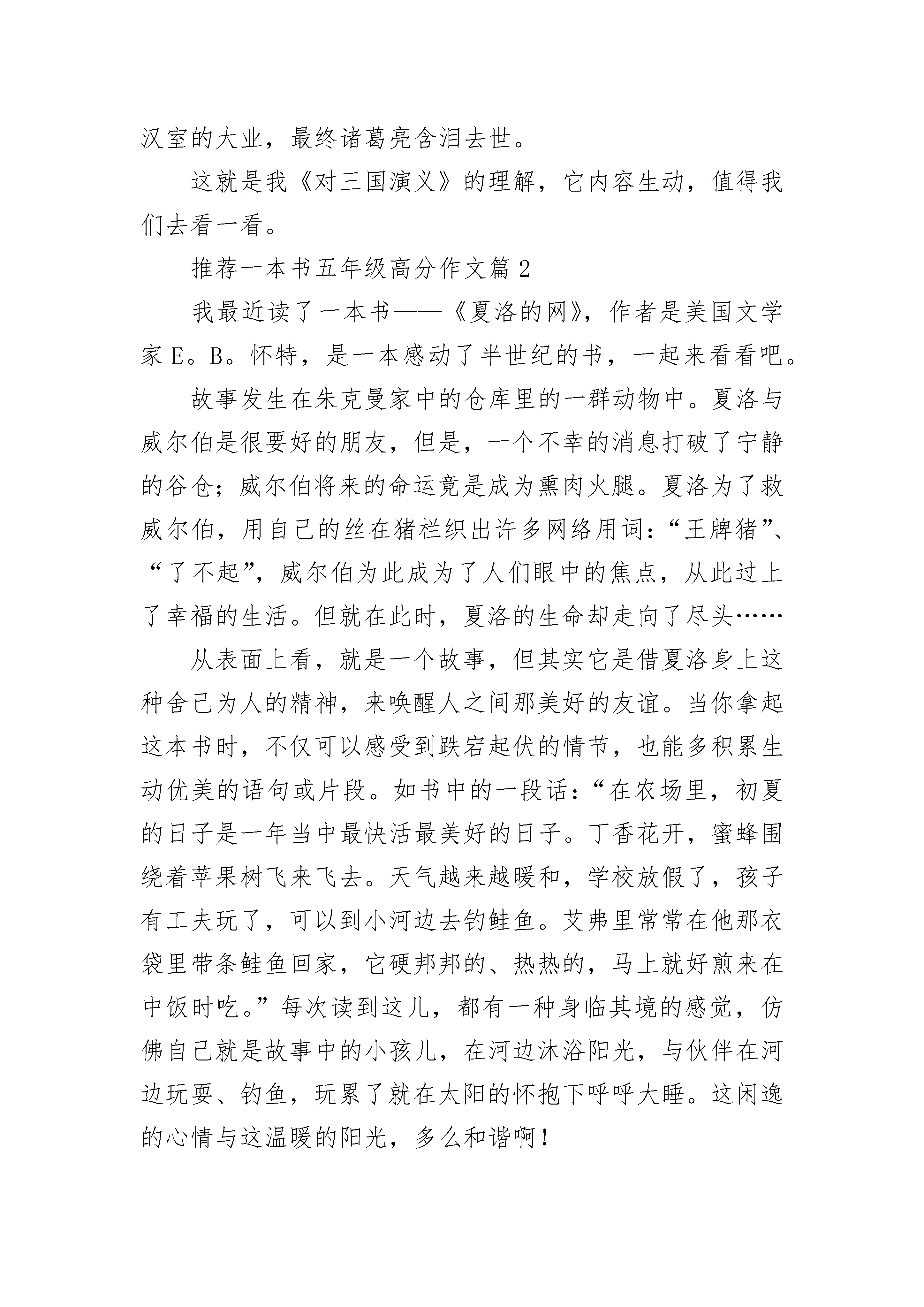 汉室的大业，最终诸葛亮含泪去世。

这就是我《对三国演义》的理解，它内容生动，值得我们去看一看。

推荐一本书五年级高分作文篇 2

我最近读了一本书——《夏洛的网》，作者是美国文学家 E。B。怀特，是一本感动了半世纪的书，一起来看看吧。

故事发生在朱克曼家中的仓库里的一群动物中。夏洛与威尔伯是很要好的朋友，但是，一个不幸的消息打破了宁静的谷仓；威尔伯将来的命运竟是成为熏肉火腿。夏洛为了救威尔伯，用自己的丝在猪栏织出许多网络用词：“王牌猪”、“了不起”，威尔伯为此成为了人们眼中的焦点，从此过上了幸福的生活。但就在此时，夏洛的生命却走向了尽头……

从表面上看，就是一个故事，但其实它是借夏洛身上这种舍己为人的精神，来唤醒人之间那美好的友谊。当你拿起这本书时，不仅可以感受到跌宕起伏的情节，也能多积累生动优美的语句或片段。如书中的一段话：“在农场里，初夏的日子是一年当中最快活最美好的日子。丁香花开，蜜蜂围绕着苹果树飞来飞去。天气越来越暖和，学校放假了，孩子有工夫玩了，可以到小河边去钓鲑鱼。艾弗里常常在他那衣袋里带条鲑鱼回家，它硬邦邦的、热热的，马上就好煎来在中饭时吃。”每次读到这儿，都有一种身临其境的感觉，仿佛自己就是故事中的小孩儿，在河边沐浴阳光，与伙伴在河边玩耍、钓鱼，玩累了就在太阳的怀抱下呼呼大睡。这闲逸的心情与这温暖的阳光，多么和谐啊！